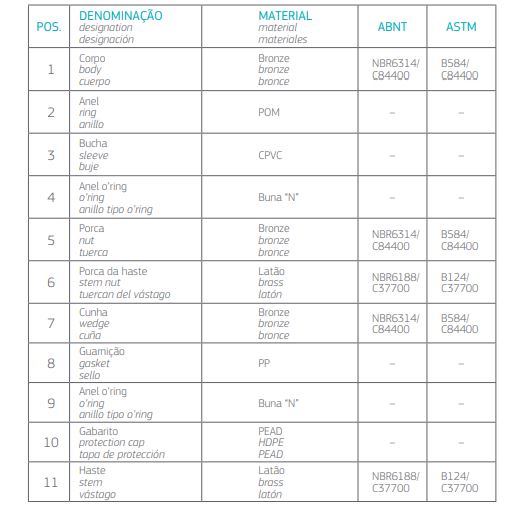 | POS. | DENOMINAÇÃO designation designación | MATERIAL material materiales | ABNT | ASTM |
|---|---|---|---|---|
| 1 | Corpo body cuerpo | Bronze bronze bronce | NBR6314/ C84400 | B584/ C84400 |
| 2 | Anel ring anillo | POM | – | – |
| 3 | Bucha sleeve buje | CPVC | – | – |
| 4 | Anel o'ring o'ring anillo tipo o'ring | Buna "N" | – | – |
| 5 | Porca nut tuerca | Bronze bronze bronce | NBR6314/ C84400 | B584/ C84400 |
| 6 | Porca da haste stem nut tuercan del vástago | Latão brass latón | NBR6188/ C37700 | B124/ C37700 |
| 7 | Cunha wedge cuña | Bronze bronze bronce | NBR6314/ C84400 | B584/ C84400 |
| 8 | Guarnição gasket sello | PP | – | – |
| 9 | Anel o'ring o'ring anillo tipo o'ring | Buna "N" | – | – |
| 10 | Gabarito protection cap tapa de protección | PEAD HDPE PEAD | – | – |
| 11 | Haste stem vástago | Latão brass latón | NBR6188/ C37700 | B124/ C37700 |